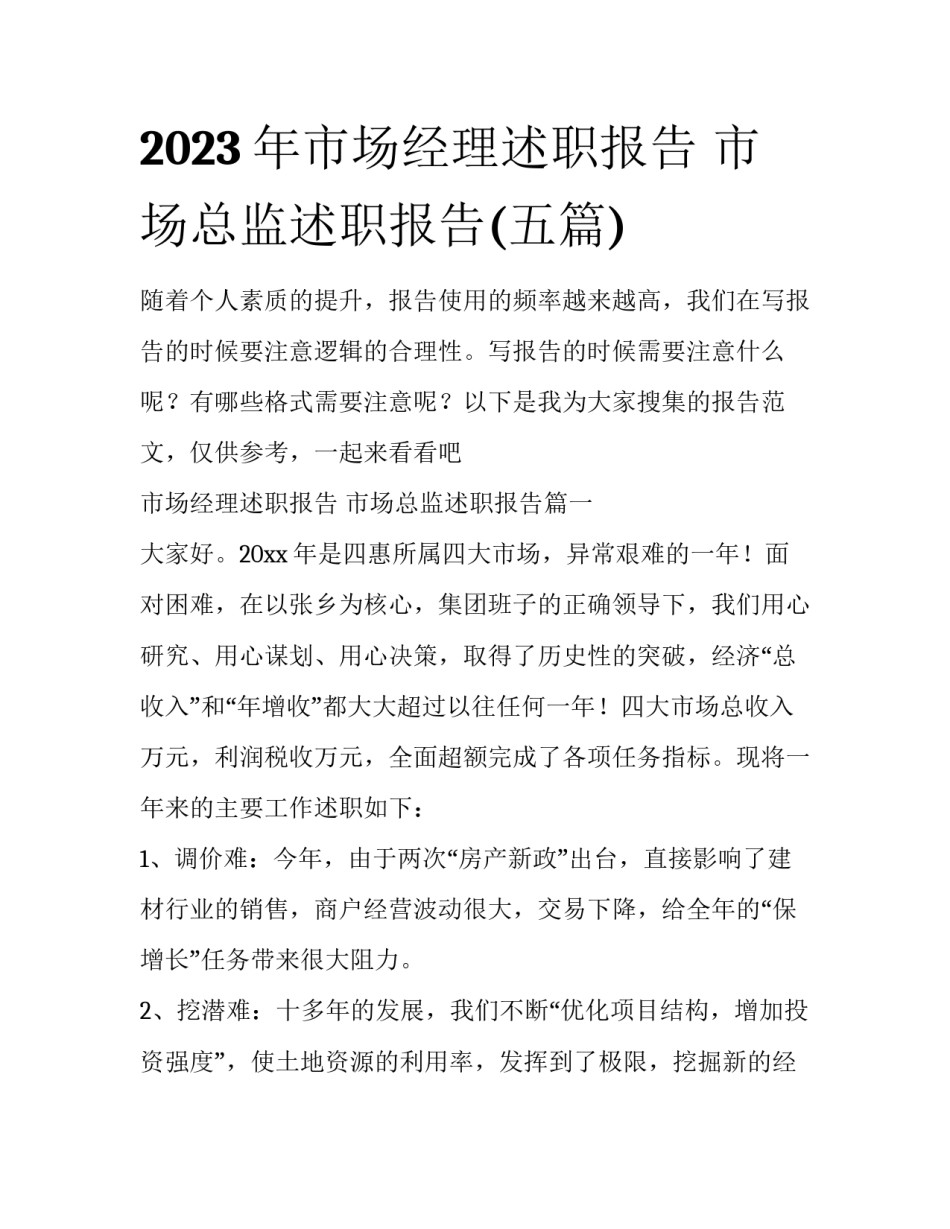 2023年市场经理述职报告 市场总监述职报告(五篇)

随着个人素质的提升，报告使用的频率越来越高，我们在写报告的时候要注意逻辑的合理性。写报告的时候需要注意什么呢？有哪些格式需要注意呢？以下是我为大家搜集的报告范文，仅供参考，一起来看看吧

市场经理述职报告 市场总监述职报告篇一

大家好。20xx年是四惠所属四大市场，异常艰难的一年！面对困难，在以张乡为核心，集团班子的正确领导下，我们用心研究、用心谋划、用心决策，取得了历史性的突破，经济“总收入”和“年增收”都大大超过以往任何一年！四大市场总收入万元，利润税收万元，全面超额完成了各项任务指标。现将一年来的主要工作述职如下：

1、调价难：今年，由于两次“房产新政”出台，直接影响了建材行业的销售，商户经营波动很大，交易下降，给全年的“保增长”任务带来很大阻力。

2、挖潜难：十多年的发展，我们不断“优化项目结构，增加投资强度”，使土地资源的利用率，发挥到了极限，挖掘新的经